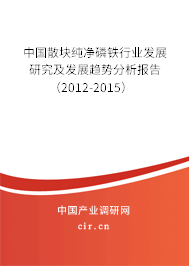 中国散块纯净磷铁行业发展研究及发展趋势分析报告（2012-2015）

中国产业调研网
cir.cn